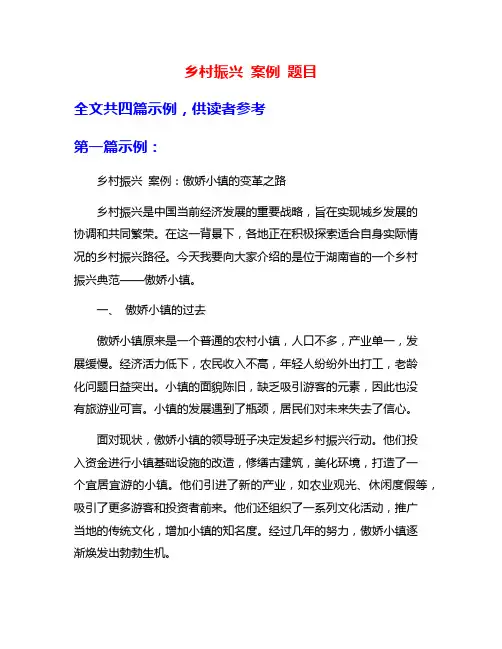 乡村振兴 案例 题目

全文共四篇示例，供读者参考

第一篇示例：

乡村振兴 案例：傲娇小镇的变革之路

乡村振兴是中国当前经济发展的重要战略，旨在实现城乡发展的协调和共同繁荣。在这一背景下，各地正在积极探索适合自身实际情况的乡村振兴路径。今天我要向大家介绍的是位于湖南省的一个乡村振兴典范——傲娇小镇。

一、 傲娇小镇的过去

傲娇小镇原来是一个普通的农村小镇，人口不多，产业单一，发展缓慢。经济活力低下，农民收入不高，年轻人纷纷外出打工，老龄化问题日益突出。小镇的面貌陈旧，缺乏吸引游客的元素，因此也没有旅游业可言。小镇的发展遇到了瓶颈，居民们对未来失去了信心。

面对现状，傲娇小镇的领导班子决定发起乡村振兴行动。他们投入资金进行小镇基础设施的改造，修缮古建筑，美化环境，打造了一个宜居宜游的小镇。他们引进了新的产业，如农业观光、休闲度假等，吸引了更多游客和投资者前来。他们还组织了一系列文化活动，推广当地的传统文化，增加小镇的知名度。经过几年的努力，傲娇小镇逐渐焕发出勃勃生机。